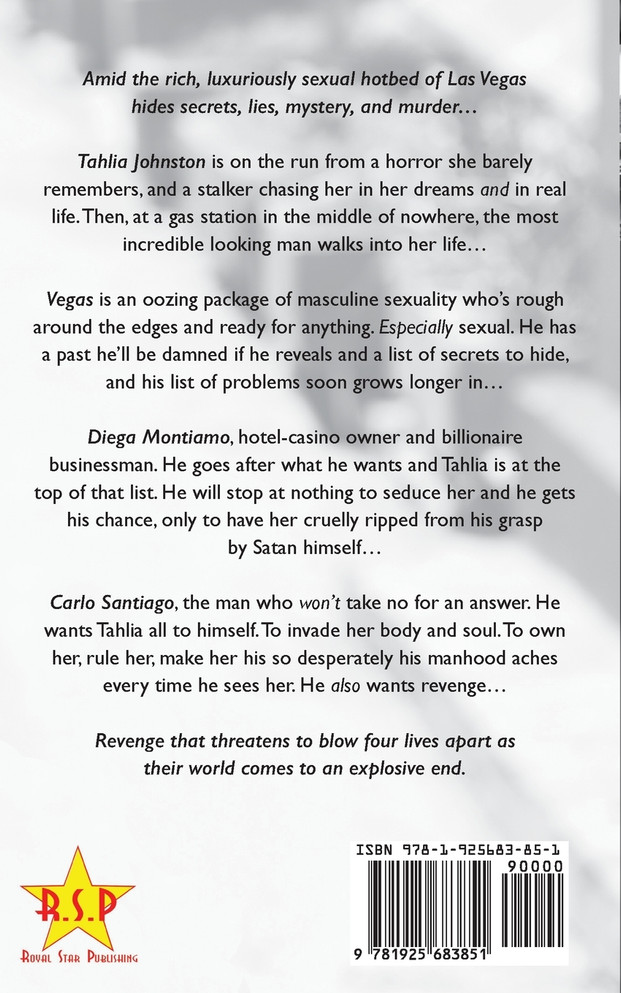 Amid the rich, luxuriously sexual hotbed of Las Vegas hides secrets, lies, mystery, and murder…

Tahlia Johnston is on the run from a horror she barely remembers, and a stalker chasing her in her dreams and in real life. Then, at a gas station in the middle of nowhere, the most incredible looking man walks into her life…

Vegas is an oozing package of masculine sexuality who's rough around the edges and ready for anything. Especially sexual. He has a past he'll be damned if he reveals and a list of secrets to hide, and his list of problems soon grows longer in…

Diega Montiamo, hotel-casino owner and billionaire businessman. He goes after what he wants and Tahlia is at the top of that list. He will stop at nothing to seduce her and he gets his chance, only to have her cruelly ripped from his grasp by Satan himself…

Carlo Santiago, the man who won't take no for an answer. He wants Tahlia all to himself. To invade her body and soul. To own her, rule her, make her his so desperately his manhood aches every time he sees her. He also wants revenge…

Revenge that threatens to blow four lives apart as their world comes to an explosive end.

R.S.P
Royal Star Publishing

ISBN 978-1-925683-85-1
90000
9 781925 683851